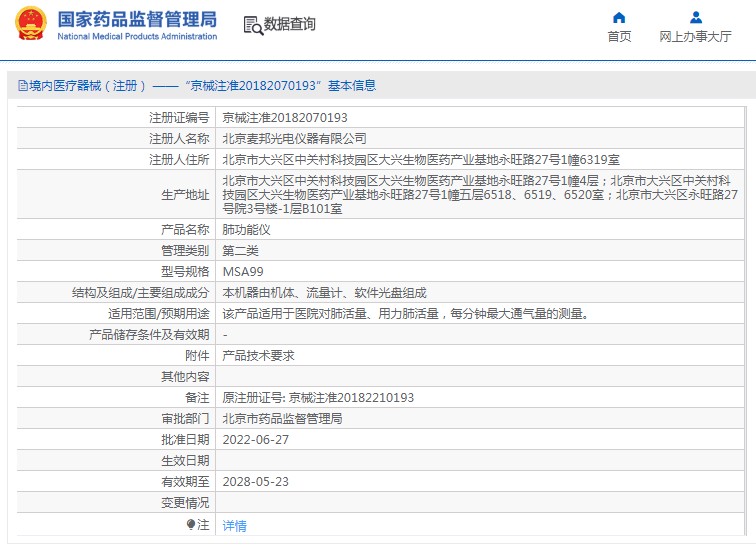 国家药品监督管理局
National Medical Products Administration

数据查询

首页

网上办事大厅

境内医疗器械（注册）——“京械注准20182070193”基本信息

| 注册证编号 | 京械注准20182070193 |
|---|---|
| 注册人名称 | 北京麦邦光电仪器有限公司 |
| 注册人住所 | 北京市大兴区中关村科技园区大兴生物医药产业基地永旺路27号1幢6319室 |
| 生产地址 | 北京市大兴区中关村科技园区大兴生物医药产业基地永旺路27号1幢4层；北京市大兴区中关村科技园区大兴生物医药产业基地永旺路27号1幢五层6518、6519、6520室；北京市大兴区永旺路27号院3号楼-1层B101室 |
| 产品名称 | 肺功能仪 |
| 管理类别 | 第二类 |
| 型号规格 | MSA99 |
| 结构及组成/主要组成成分 | 本机器由机体、流量计、软件光盘组成 |
| 适用范围/预期用途 | 该产品适用于医院对肺活量、用力肺活量，每分钟最大通气量的测量。 |
| 产品储存条件及有效期 | - |
| 附件 | 产品技术要求 |
| 其他内容 | |
| 备注 | 原注册证号: 京械注准20182210193 |
| 审批部门 | 北京市药品监督管理局 |
| 批准日期 | 2022-06-27 |
| 生效日期 | |
| 有效期至 | 2028-05-23 |
| 变更情况 | |
| 注 | 详情 |